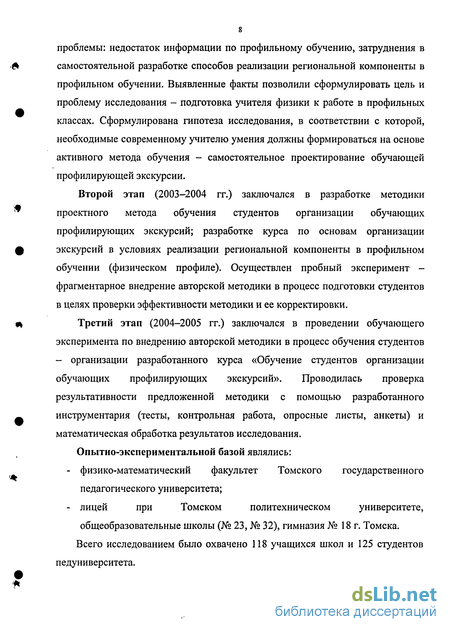 8

проблемы: недостаток информации по профильному обучению, затруднения в самостоятельной разработке способов реализации региональной компоненты в профильном обучении. Выявленные факты позволили сформулировать цель и проблему исследования – подготовка учителя физики к работе в профильных классах. Сформулирована гипотеза исследования, в соответствии с которой, необходимые современному учителю умения должны формироваться на основе активного метода обучения – самостоятельное проектирование обучающей профилирующей экскурсии.

Второй этап (2003–2004 гг.) заключался в разработке методики проектного метода обучения студентов организации обучающих профилирующих экскурсий; разработке курса по основам организации экскурсий в условиях реализации региональной компоненты в профильном обучении (физическом профиле). Осуществлен пробный эксперимент – фрагментарное внедрение авторской методики в процесс подготовки студентов в целях проверки эффективности методики и ее корректировки.

Третий этап (2004–2005 гг.) заключался в проведении обучающего эксперимента по внедрению авторской методики в процесс обучения студентов – организации разработанного курса «Обучение студентов организации обучающих профилирующих экскурсий». Проводилась проверка результативности предложенной методики с помощью разработанного инструментария (тесты, контрольная работа, опросные листы, анкеты) и математическая обработка результатов исследования.

Опытно-экспериментальной базой являлись:

- физико-математический факультет Томского государственного педагогического университета;
- лицей при Томском политехническом университете, общеобразовательные школы (№ 23, № 32), гимназия № 18 г. Томска.

Всего исследованием было охвачено 118 учащихся школ и 125 студентов педуниверситета.

dsLib.net
библиотека диссертаций